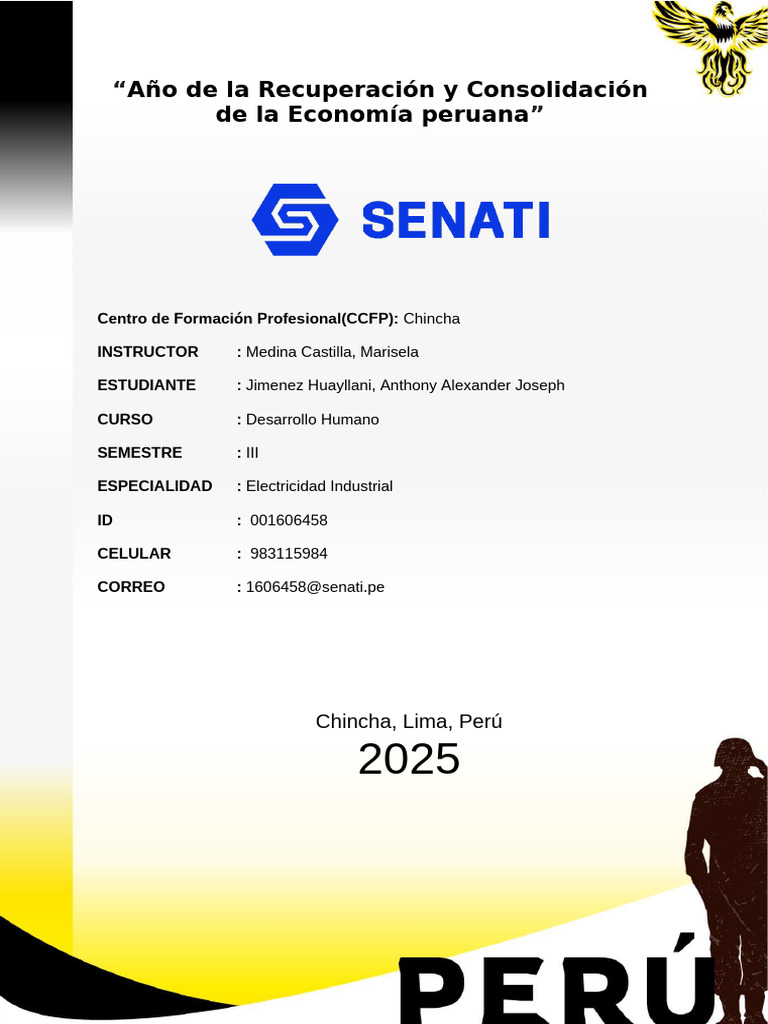 “Año de la Recuperación y Consolidación de la Economía peruana”

SENATI

Centro de Formación Profesional(CCFP): Chincha

INSTRUCTOR : Medina Castilla, Marisela

ESTUDIANTE : Jimenez Huayllani, Anthony Alexander Joseph

CURSO : Desarrollo Humano

SEMESTRE : III

ESPECIALIDAD : Electricidad Industrial

ID : 001606458

CELULAR : 983115984

CORREO : 1606458@senati.pe

Chincha, Lima, Perú

2025

PERÚ